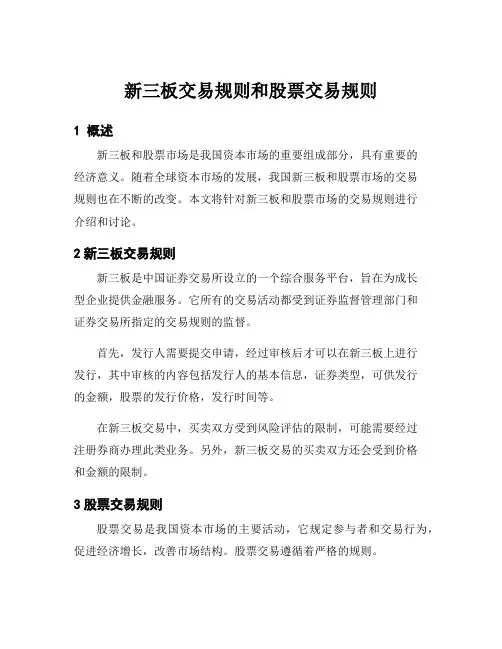 新三板交易规则和股票交易规则

1 概述

新三板和股票市场是我国资本市场的重要组成部分，具有重要的经济意义。随着全球资本市场的发展，我国新三板和股票市场的交易规则也在不断的改变。本文将针对新三板和股票市场的交易规则进行介绍和讨论。

2 新三板交易规则

新三板是中国证券交易所设立的一个综合服务平台，旨在为成长型企业提供金融服务。它所有的交易活动都受到证券监督管理部门和证券交易所指定的交易规则的监督。

首先，发行人需要提交申请，经过审核后才可以在新三板上进行发行，其中审核的内容包括发行人的基本信息，证券类型，可供发行的金额，股票的发行价格，发行时间等。

在新三板交易中，买卖双方受到风险评估的限制，可能需要经过注册券商办理此类业务。另外，新三板交易的买卖双方还会受到价格和金额的限制。

3 股票交易规则

股票交易是我国资本市场的主要活动，它规定参与者和交易行为，促进经济增长，改善市场结构。股票交易遵循着严格的规则。